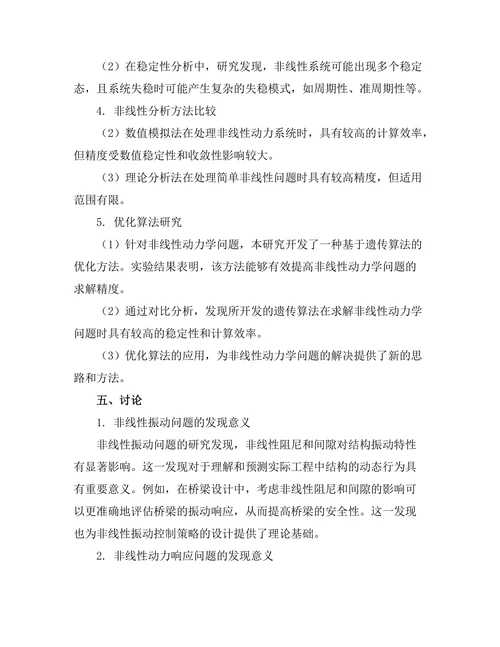 （2）在稳定性分析中，研究发现，非线性系统可能出现多个稳定态，且系统失稳时可能产生复杂的失稳模式，如周期性、准周期性等。

4. 非线性分析方法比较

（2）数值模拟法在处理非线性动力系统时，具有较高的计算效率，但精度受数值稳定性和收敛性影响较大。

（3）理论分析法在处理简单非线性问题时具有较高精度，但适用范围有限。

5. 优化算法研究

（1）针对非线性动力学问题，本研究开发了一种基于遗传算法的优化方法。实验结果表明，该方法能够有效提高非线性动力学问题的求解精度。

（2）通过对比分析，发现所开发的遗传算法在求解非线性动力学问题时具有较高的稳定性和计算效率。

（3）优化算法的应用，为非线性动力学问题的解决提供了新的思路和方法。

五、讨论

1. 非线性振动问题的发现意义

非线性振动问题的研究发现，非线性阻尼和间隙对结构振动特性有显著影响。这一发现对于理解和预测实际工程中结构的动态行为具有重要意义。例如，在桥梁设计中，考虑非线性阻尼和间隙的影响可以更准确地评估桥梁的振动响应，从而提高桥梁的安全性。这一发现也为非线性振动控制策略的设计提供了理论基础。

2. 非线性动力响应问题的发现意义